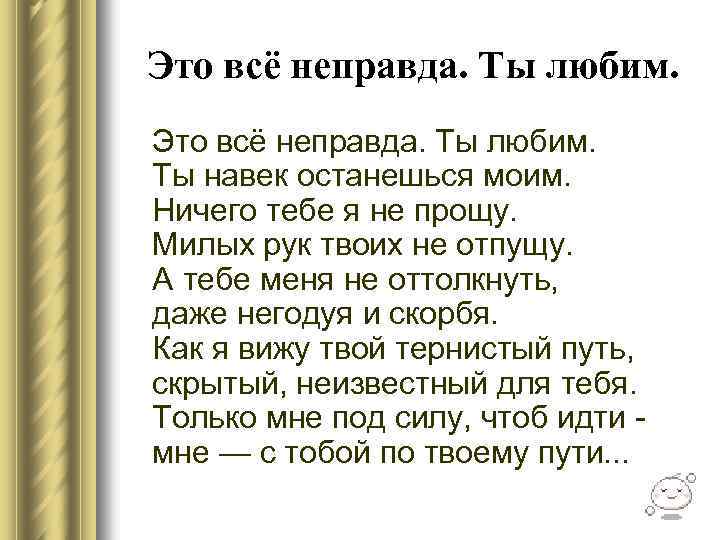 Это всё неправда. Ты любим.

Это всё неправда. Ты любим.
Ты навек останешься моим.
Ничего тебе я не прощу.
Милых рук твоих не отпущу.
А тебе меня не оттолкнуть,
даже негодуя и скорбя.
Как я вижу твой тернистый путь,
скрытый, неизвестный для тебя.
Только мне под силу, чтоб идти -
мне — с тобой по твоему пути...